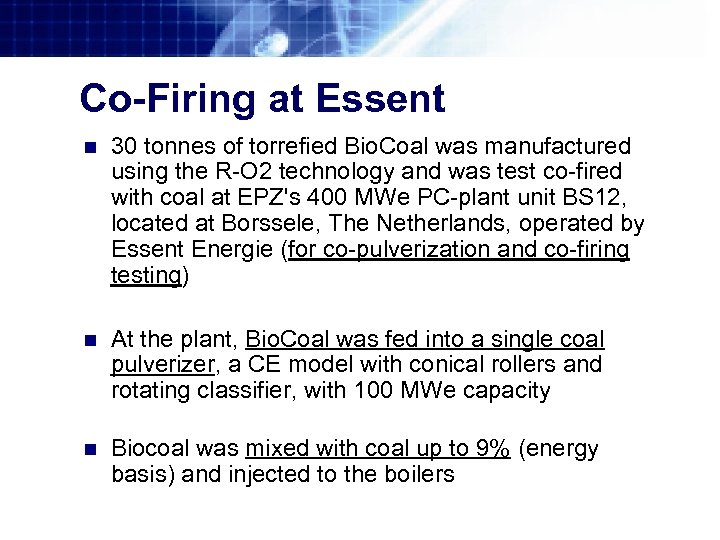 Co-Firing at Essent

• 30 tonnes of torrefied BioCoal was manufactured using the R-O2 technology and was test co-fired with coal at EPZ's 400 MWe PC-plant unit BS12, located at Borssele, The Netherlands, operated by Essent Energie (for co-pulverization and co-firing testing)

• At the plant, BioCoal was fed into a single coal pulverizer, a CE model with conical rollers and rotating classifier, with 100 MWe capacity

• Biocoal was mixed with coal up to 9% (energy basis) and injected to the boilers